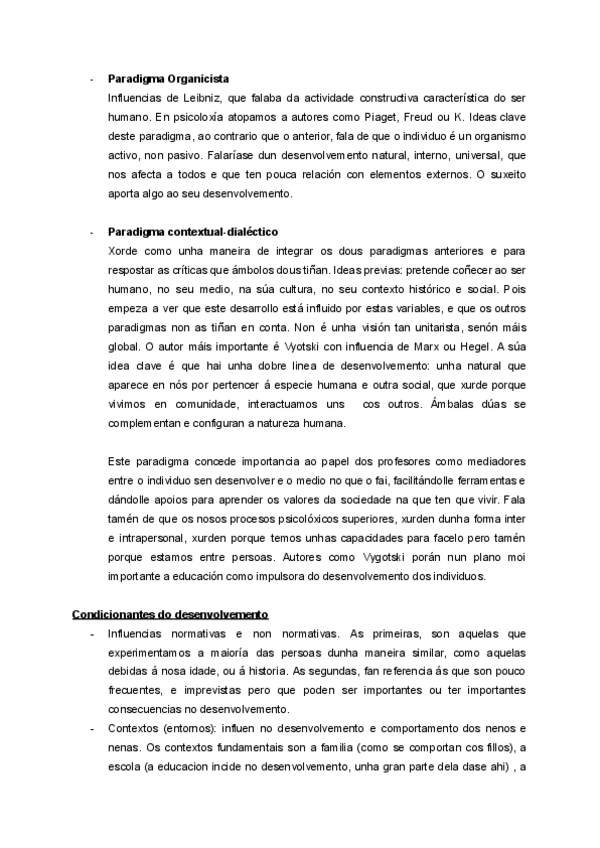 - **Paradigma Organicista**
Influencias de Leibniz, que falaba da actividade constructiva característica do ser humano. En psicoloxía atopamos a autores como Piaget, Freud ou K. Ideas clave deste paradigma, ao contrario que o anterior, fala de que o individuo é un organismo activo, non pasivo. Falaríase dun desenvolvemento natural, interno, universal, que nos afecta a todos e que ten pouca relación con elementos externos. O suxeito aporta algo ao seu desenvolvemento.

- **Paradigma contextual-dialéctico**
Xorde como unha maneira de integrar os dous paradigmas anteriores e para respostar as críticas que ámbolos dous tiñan. Ideas previas: pretende coñecer ao ser humano, no seu medio, na súa cultura, no seu contexto histórico e social. Pois empeza a ver que este desarrollo está influido por estas variables, e que os outros paradigmas non as tiñan en conta. Non é unha visión tan unitarista, senón máis global. O autor máis importante é Vyotski con influencia de Marx ou Hegel. A súa idea clave é que hai unha dobre linea de desenvolvemento: unha natural que aparece en nós por pertencer á especie humana e outra social, que xurde porque vivimos en comunidade, interactuamos uns cos outros. Ámbalas dúas se complementan e configuran a natureza humana.

Este paradigma concede importancia ao papel dos profesores como mediadores entre o individuo sen desenvolver e o medio no que o fai, facilitándolle ferramentas e dándolle apoios para aprender os valores da sociedade na que ten que vivir. Fala tamén de que os nosos procesos psicolóxicos superiores, xurden dunha forma inter e intrapersonal, xurden porque temos unhas capacidades para facelo pero tamén porque estamos entre persoas. Autores como Vygotski porán nun plano moi importante a educación como impulsora do desenvolvemento dos individuos.

**Condicionantes do desenvolvemento**
- Influencias normativas e non normativas. As primeiras, son aquelas que experimentamos a maioría das persoas dunha maneira similar, como aquelas debidas á nosa idade, ou á historia. As segundas, fan referencia ás que son pouco frecuentes, e imprevistas pero que poden ser importantes ou ter importantes consecuencias no desenvolvemento.
- Contextos (entornos): influen no desenvolvemento e comportamento dos nenos e nenas. Os contextos fundamentais son a familia (como se comportan cos fillos), a escola (a educacion incide no desenvolvemento, unha gran parte dela dase ahi) , a